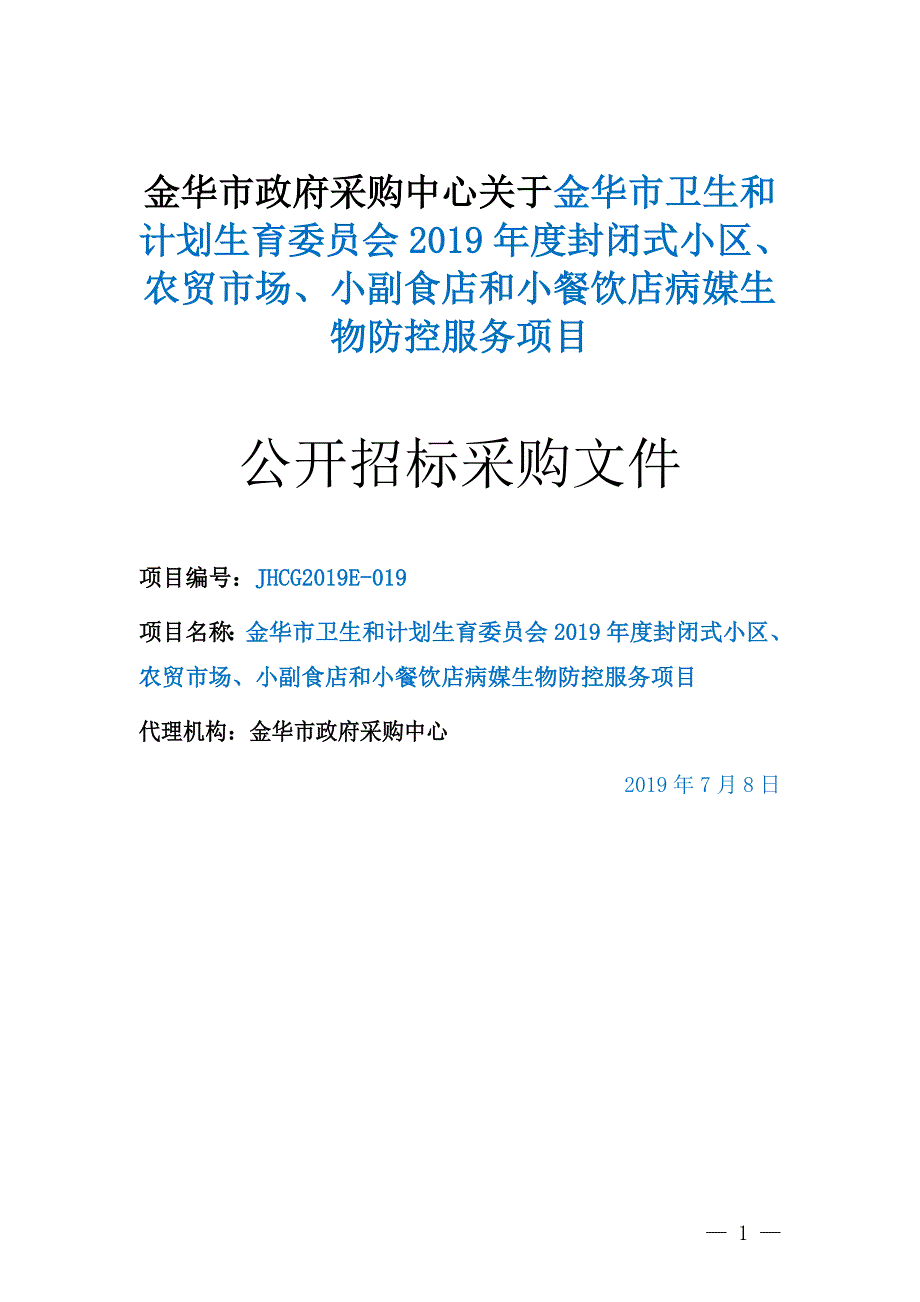 金华市政府采购中心关于金华市卫生和计划生育委员会 2019 年度封闭式小区、农贸市场、小副食店和小餐饮店病媒生物防控服务项目

公开招标采购文件

项目编号：JHCG2019E-019

项目名称：金华市卫生和计划生育委员会 2019 年度封闭式小区、农贸市场、小副食店和小餐饮店病媒生物防控服务项目

代理机构：金华市政府采购中心

2019 年 7 月 8 日

— 1 —